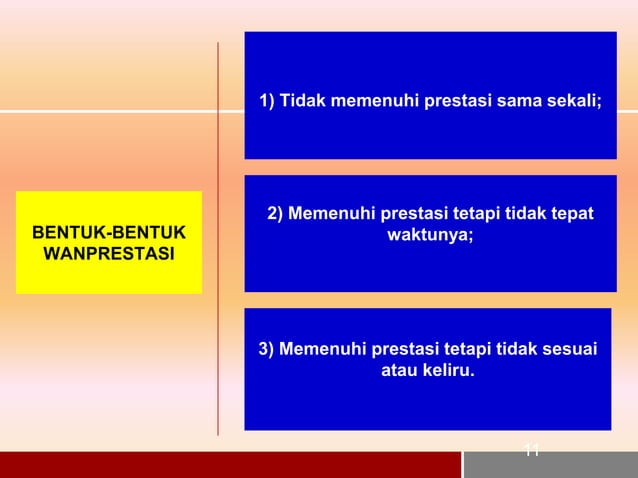 BENTUK-BENTUK WANPRESTASI

1) Tidak memenuhi prestasi sama sekali;

2) Memenuhi prestasi tetapi tidak tepat waktunya;

3) Memenuhi prestasi tetapi tidak sesuai atau keliru.

11